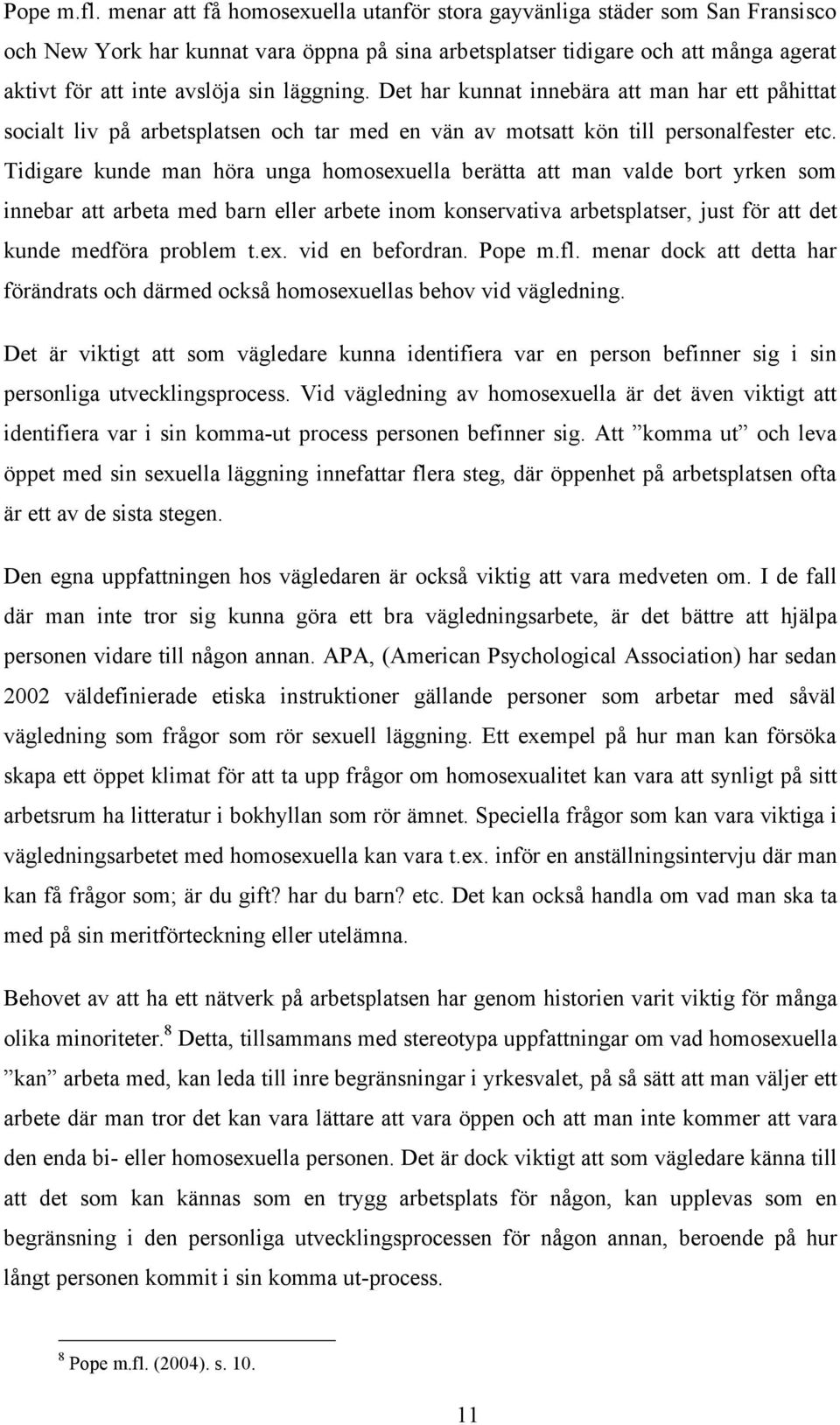 Pope m.fl. menar att få homosexuella utanför stora gayvänliga städer som San Fransisco och New York har kunnat vara öppna på sina arbetsplatser tidigare och att många agerat aktivt för att inte avslöja sin läggning. Det har kunnat innebära att man har ett påhittat socialt liv på arbetsplatsen och tar med en vän av motsatt kön till personalfester etc. Tidigare kunde man höra unga homosexuella berätta att man valde bort yrken som innebar att arbeta med barn eller arbete inom konservativa arbetsplatser, just för att det kunde medföra problem t.ex. vid en befordran. Pope m.fl. menar dock att detta har förändrats och därmed också homosexuellas behov vid vägledning.

Det är viktigt att som vägledare kunna identifiera var en person befinner sig i sin personliga utvecklingsprocess. Vid vägledning av homosexuella är det även viktigt att identifiera var i sin komma-ut process personen befinner sig. Att ”komma ut” och leva öppet med sin sexuella läggning innefattar flera steg, där öppenhet på arbetsplatsen ofta är ett av de sista stegen.

Den egna uppfattningen hos vägledaren är också viktig att vara medveten om. I de fall där man inte tror sig kunna göra ett bra vägledningsarbete, är det bättre att hjälpa personen vidare till någon annan. APA, (American Psychological Association) har sedan 2002 väldefinierade etiska instruktioner gällande personer som arbetar med såväl vägledning som frågor som rör sexuell läggning. Ett exempel på hur man kan försöka skapa ett öppet klimat för att ta upp frågor om homosexualitet kan vara att synligt på sitt arbetsrum ha litteratur i bokhyllan som rör ämnet. Speciella frågor som kan vara viktiga i vägledningsarbetet med homosexuella kan vara t.ex. inför en anställningsintervju där man kan få frågor som; är du gift? har du barn? etc. Det kan också handla om vad man ska ta med på sin meritförteckning eller utelämna.

Behovet av att ha ett nätverk på arbetsplatsen har genom historien varit viktig för många olika minoriteter.$^8$ Detta, tillsammans med stereotypa uppfattningar om vad homosexuella ”kan” arbeta med, kan leda till inre begränsningar i yrkesvalet, på så sätt att man väljer ett arbete där man tror det kan vara lättare att vara öppen och att man inte kommer att vara den enda bi- eller homosexuella personen. Det är dock viktigt att som vägledare känna till att det som kan kännas som en trygg arbetsplats för någon, kan upplevas som en begränsning i den personliga utvecklingsprocessen för någon annan, beroende på hur långt personen kommit i sin komma ut-process.

$^8$ Pope m.fl. (2004). s. 10.

11